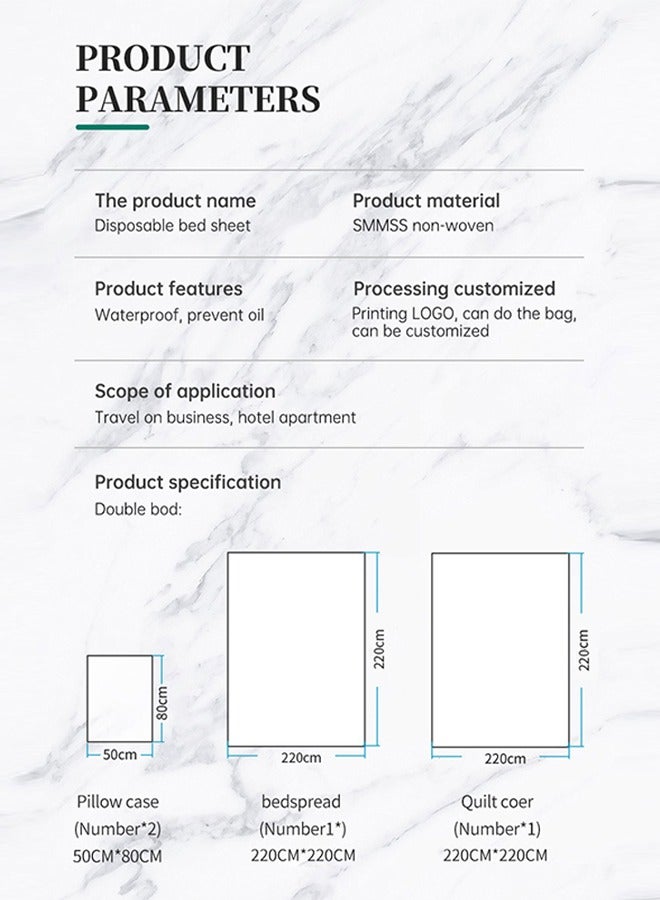 PRODUCT PARAMETERS

The product name
Disposable bed sheet

Product material
SMMSS non-woven

Product features
Waterproof, prevent oil

Processing customized
Printing LOGO, can do the bag, can be customized

Scope of application
Travel on business, hotel apartment

Product specification
Double bod:

80cm
50cm

220cm
220cm

220cm
220cm

Pillow case
(Number*2)
50CM*80CM

bedspread
(Number1*)
220CM*220CM

Quilt coer
(Number*1)
220CM*220CM